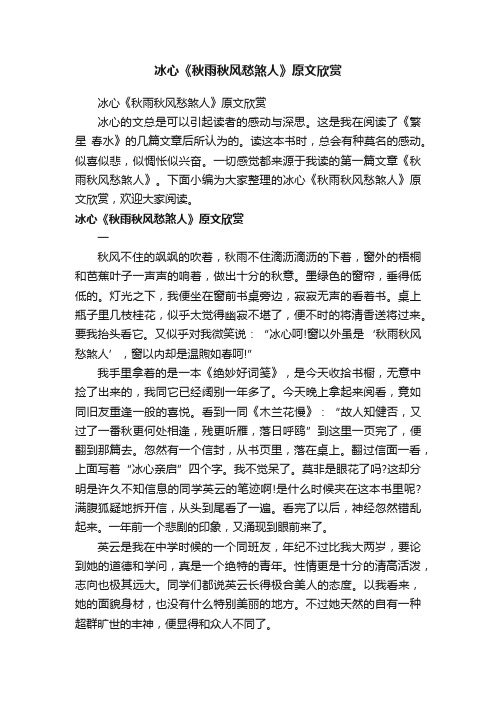 冰心《秋雨秋风愁煞人》原文欣赏

冰心《秋雨秋风愁煞人》原文欣赏

冰心的文总是可以引起读者的感动与深思。这是我在阅读了《繁星 春水》的几篇文章后所认为的。读这本书时，总会有种莫名的感动。似喜似悲，似惆怅似兴奋。一切感觉都来源于我读的第一篇文章《秋雨秋风愁煞人》。下面小编为大家整理的冰心《秋雨秋风愁煞人》原文欣赏，欢迎大家阅读。

冰心《秋雨秋风愁煞人》原文欣赏

一

秋风不住的飒飒的吹着，秋雨不住滴沥滴沥的下着，窗外的梧桐和芭蕉叶子一声声的响着，做出十分的秋意。墨绿色的窗帘，垂得低低的。灯光之下，我便坐在窗前书桌旁边，寂寂无声的看着书。桌上瓶子里几枝桂花，似乎太觉得幽寂不堪了，便不时的将清香送将过来。要我抬头看它。又似乎对我微笑说："冰心呵!窗以外虽是'秋雨秋风愁煞人'，窗以内却是温煦如春呵!"

我手里拿着的是一本《绝妙好词笺》，是今天收拾书橱，无意中捡了出来的，我同它已经阔别一年多了。今天晚上拿起来阅看，竟如同旧友重逢一般的喜悦。看到一阕《木兰花慢》："故人知健否，又过了一番秋更何处相逢，残更听雁，落日呼鸥"到这里一页完了，便翻到那篇去。忽然有一个信封，从书页里，落在桌上。翻过信面一看，上面写着"冰心亲启"四个字。我不觉呆了。莫非是眼花了吗?这却分明是许久不知信息的同学英云的笔迹啊!是什么时候夹在这本书里呢?满腹狐疑地拆开信，从头到尾看了一遍。看完了以后，神经忽然错乱起来。一年前一个悲剧的印象，又涌现到眼前来了。

英云是我在中学时候的一个同班友，年纪不过比我大两岁，要论到她的道德和学问，真是一个绝特的青年。性情更是十分的清高活泼，志向也极其远大。同学们都说英云长得极合美人的态度。以我看来，她的面貌身材，也没有什么特别美丽的地方。不过她天然的自有一种超群旷世的丰神，便显得和众人不同了。